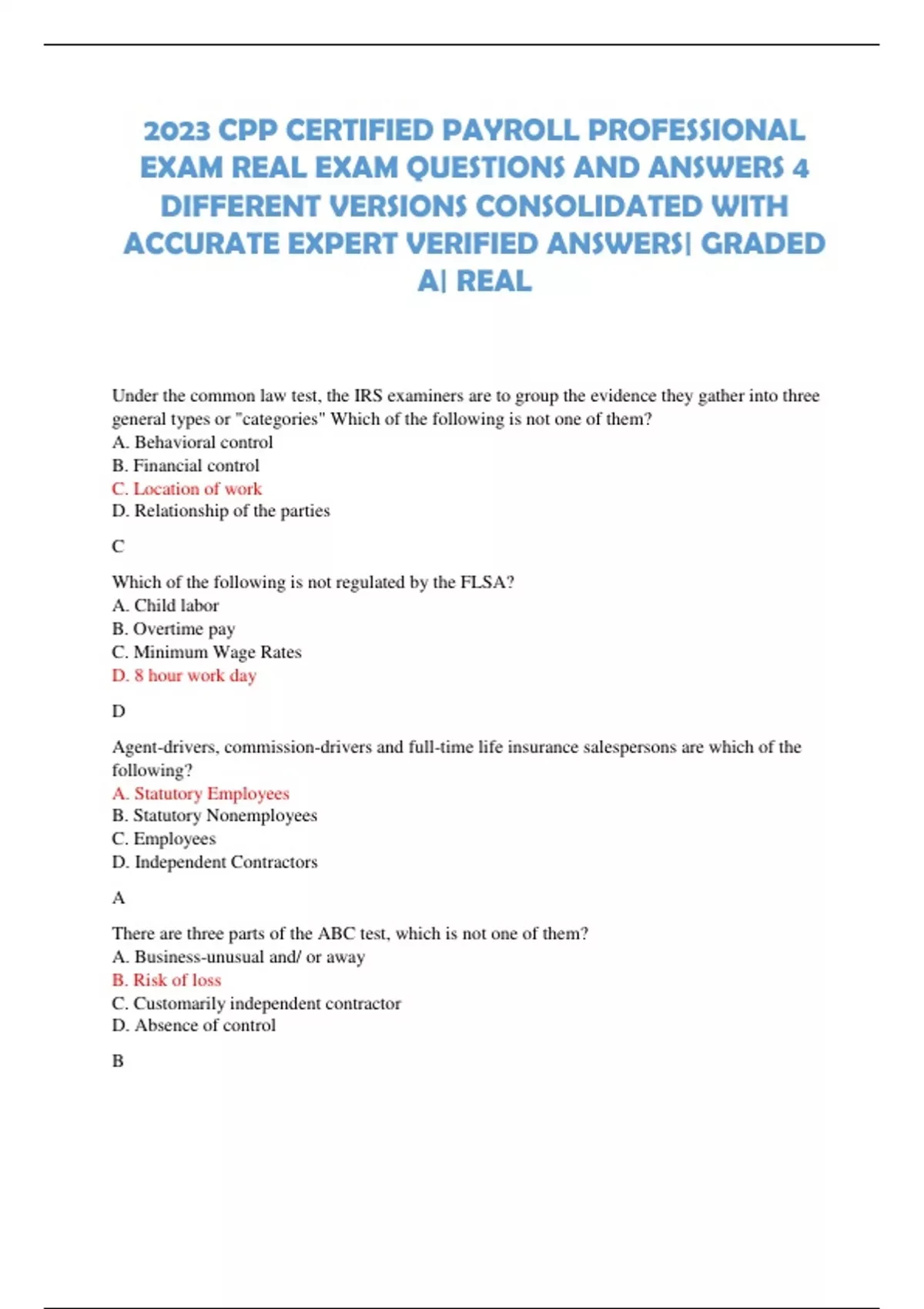 2023 CPP CERTIFIED PAYROLL PROFESSIONAL EXAM REAL EXAM QUESTIONS AND ANSWERS 4 DIFFERENT VERSIONS CONSOLIDATED WITH ACCURATE EXPERT VERIFIED ANSWERS| GRADED A| REAL

Under the common law test, the IRS examiners are to group the evidence they gather into three general types or "categories" Which of the following is not one of them?
A. Behavioral control
B. Financial control
C. Location of work
D. Relationship of the parties

C

Which of the following is not regulated by the FLSA?
A. Child labor
B. Overtime pay
C. Minimum Wage Rates
D. 8 hour work day

D

Agent-drivers, commission-drivers and full-time life insurance salespersons are which of the following?
A. Statutory Employees
B. Statutory Nonemployees
C. Employees
D. Independent Contractors

A

There are three parts of the ABC test, which is not one of them?
A. Business-unusual and/ or away
B. Risk of loss
C. Customarily independent contractor
D. Absence of control

B